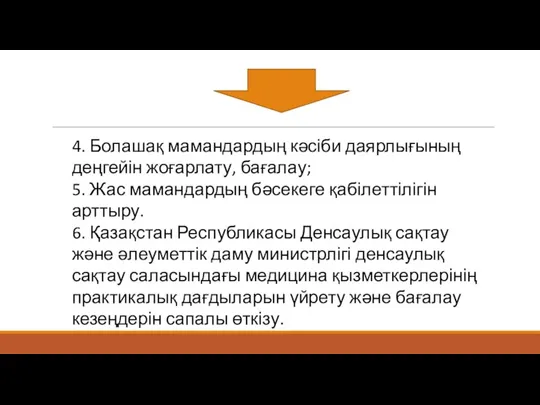 4. Болашақ мамандардың кәсіби даярлығының деңгейін жоғарлату, бағалау;
5. Жас мамандардың бәсекеге қабілеттілігін арттыру.
6. Қазақстан Республикасы Денсаулық сақтау және әлеуметтік даму министрлігі денсаулық сақтау саласындағы медицина қызметкерлерінің практикалық дағдыларын үйрету және бағалау кезеңдерін сапалы өткізу.